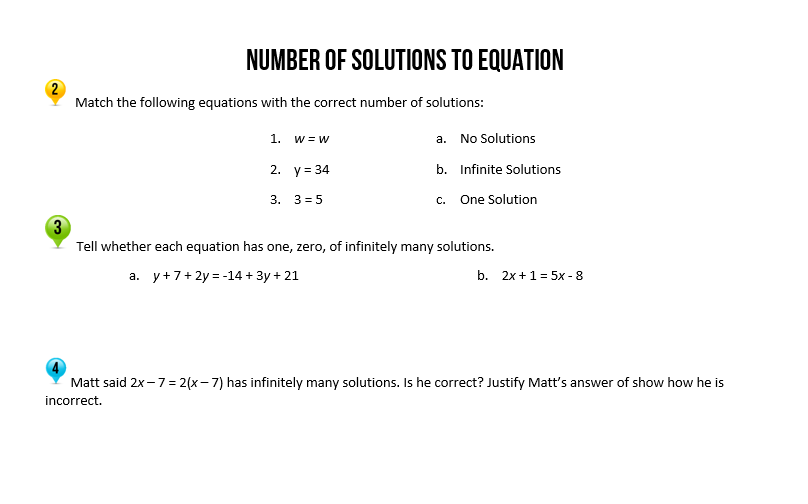 NUMBER OF SOLUTIONS TO EQUATION

2 Match the following equations with the correct number of solutions:

1. $w = w$

2. $y = 34$

3. $3 = 5$

a. No Solutions

b. Infinite Solutions

c. One Solution

3 Tell whether each equation has one, zero, of infinitely many solutions.

a. $y + 7 + 2y = -14 + 3y + 21$

b. $2x + 1 = 5x - 8$

4 Matt said $2x - 7 = 2(x - 7)$ has infinitely many solutions. Is he correct? Justify Matt's answer of show how he is incorrect.